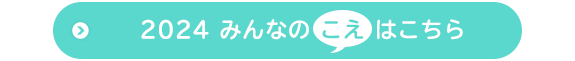 2024 みんなのこえはこちら